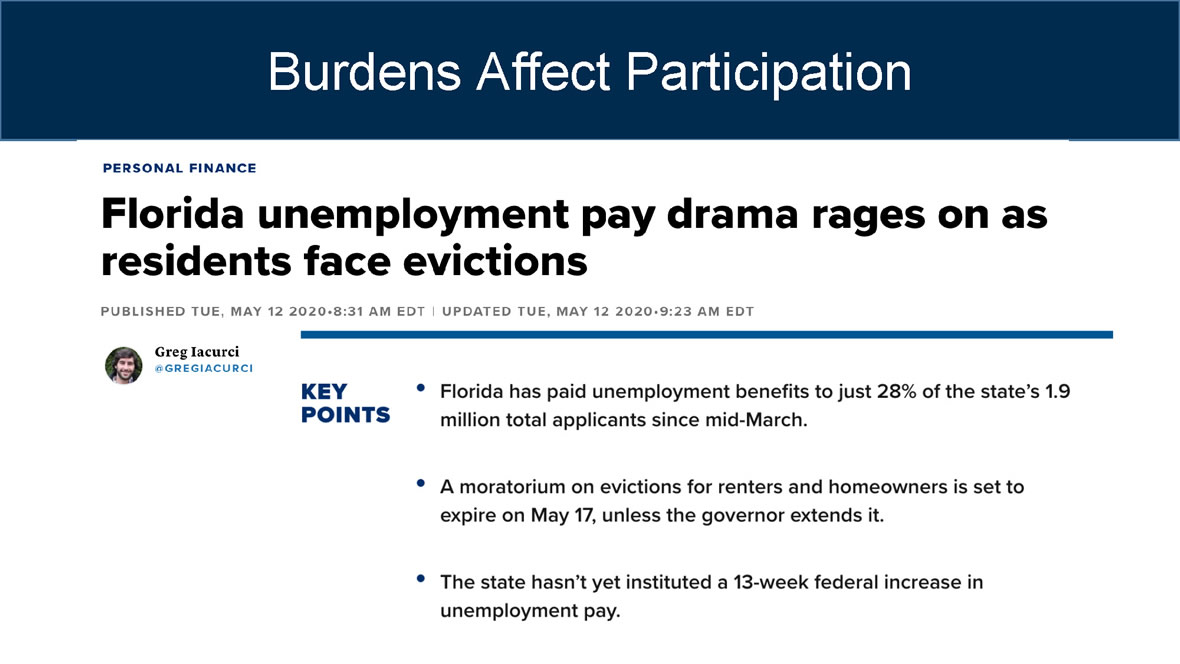 Burdens Affect Participation

PERSONAL FINANCE

Florida unemployment pay drama rages on as residents face evictions

PUBLISHED TUE, MAY 12 2020•8:31 AM EDT | UPDATED TUE, MAY 12 2020•9:23 AM EDT

Greg Iacurci
@GREGIACURCI

KEY POINTS

• Florida has paid unemployment benefits to just 28% of the state's 1.9 million total applicants since mid-March.

• A moratorium on evictions for renters and homeowners is set to expire on May 17, unless the governor extends it.

• The state hasn't yet instituted a 13-week federal increase in unemployment pay.